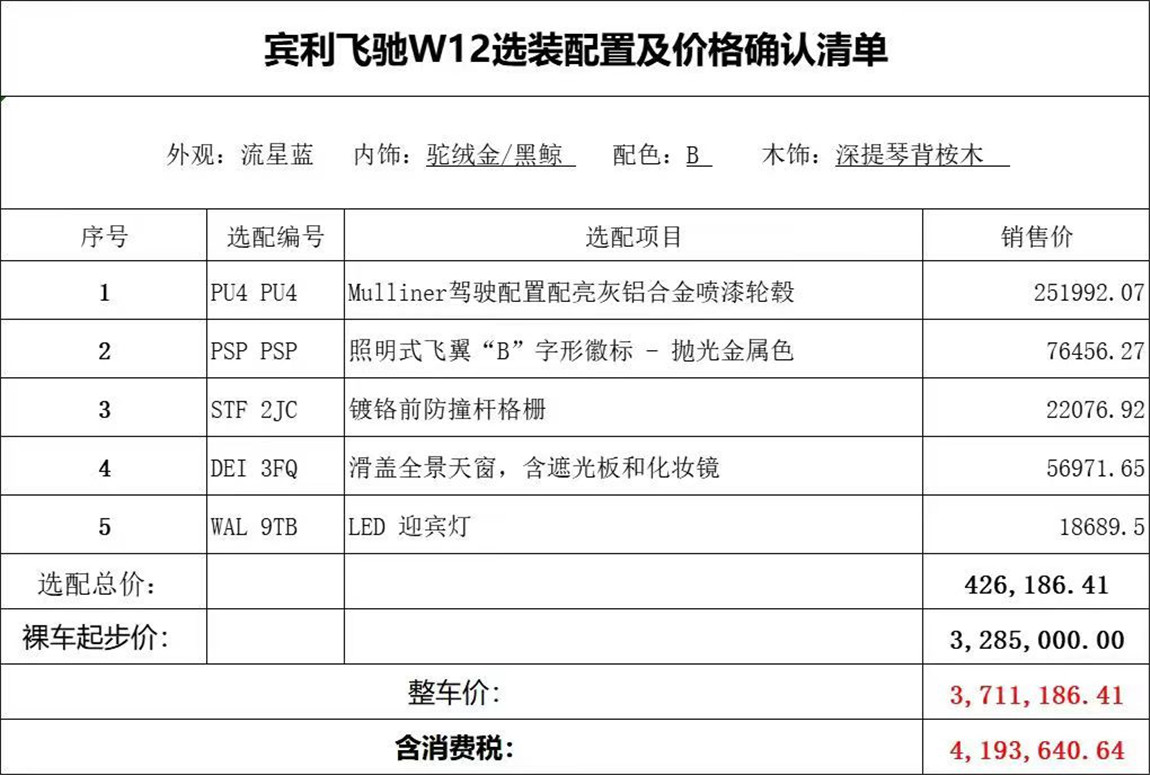 宾利飞驰W12选装配置及价格确认清单

外观：流星蓝　内饰：驼绒金/黑鲸　配色：B　木饰：深提琴背桉木

| 序号 | 选配编号 | 选配项目 | 销售价 |
|---|---|---|---|
| 1 | PU4 PU4 | Mulliner驾驶配置配亮灰铝合金喷漆轮毂 | 251992.07 |
| 2 | PSP PSP | 照明式飞翼“B”字形徽标 - 抛光金属色 | 76456.27 |
| 3 | STF 2JC | 镀铬前防撞杆格栅 | 22076.92 |
| 4 | DEI 3FQ | 滑盖全景天窗，含遮光板和化妆镜 | 56971.65 |
| 5 | WAL 9TB | LED 迎宾灯 | 18689.5 |
| 选配总价: | | | 426,186.41 |
| 裸车起步价: | | | 3,285,000.00 |
| 整车价: | | | 3,711,186.41 |
| 含消费税: | | | 4,193,640.64 |